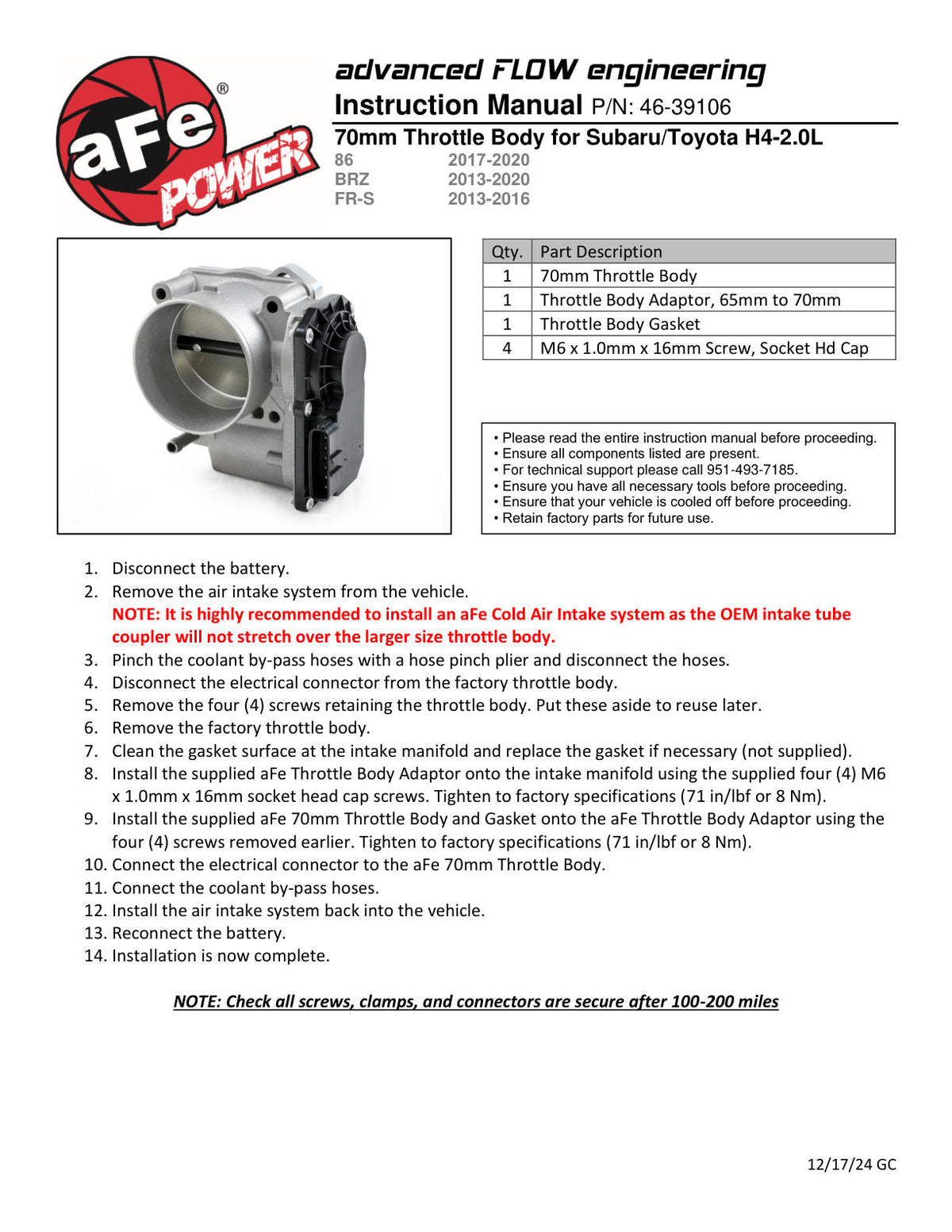 aFe POWER®

advanced FLOW engineering
Instruction Manual P/N: 46-39106
70mm Throttle Body for Subaru/Toyota H4-2.0L

86 2017-2020
BRZ 2013-2020
FR-S 2013-2016

| Qty. | Part Description |
|---|---|
| 1 | 70mm Throttle Body |
| 1 | Throttle Body Adaptor, 65mm to 70mm |
| 1 | Throttle Body Gasket |
| 4 | M6 x 1.0mm x 16mm Screw, Socket Hd Cap |

• Please read the entire instruction manual before proceeding.
• Ensure all components listed are present.
• For technical support please call 951-493-7185.
• Ensure you have all necessary tools before proceeding.
• Ensure that your vehicle is cooled off before proceeding.
• Retain factory parts for future use.

1. Disconnect the battery.
2. Remove the air intake system from the vehicle.
NOTE: It is highly recommended to install an aFe Cold Air Intake system as the OEM intake tube coupler will not stretch over the larger size throttle body.
3. Pinch the coolant by-pass hoses with a hose pinch plier and disconnect the hoses.
4. Disconnect the electrical connector from the factory throttle body.
5. Remove the four (4) screws retaining the throttle body. Put these aside to reuse later.
6. Remove the factory throttle body.
7. Clean the gasket surface at the intake manifold and replace the gasket if necessary (not supplied).
8. Install the supplied aFe Throttle Body Adaptor onto the intake manifold using the supplied four (4) M6 x 1.0mm x 16mm socket head cap screws. Tighten to factory specifications (71 in/lbf or 8 Nm).
9. Install the supplied aFe 70mm Throttle Body and Gasket onto the aFe Throttle Body Adaptor using the four (4) screws removed earlier. Tighten to factory specifications (71 in/lbf or 8 Nm).
10. Connect the electrical connector to the aFe 70mm Throttle Body.
11. Connect the coolant by-pass hoses.
12. Install the air intake system back into the vehicle.
13. Reconnect the battery.
14. Installation is now complete.

NOTE: Check all screws, clamps, and connectors are secure after 100-200 miles

12/17/24 GC